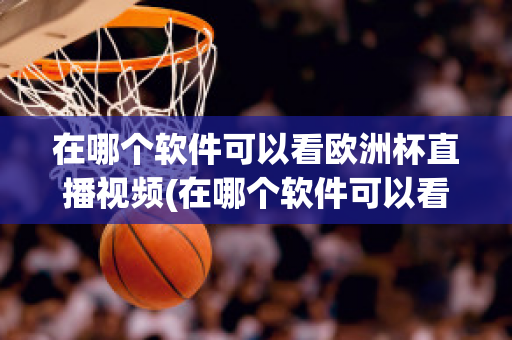 在哪个软件可以看欧洲杯直播视频(在哪个软件可以看